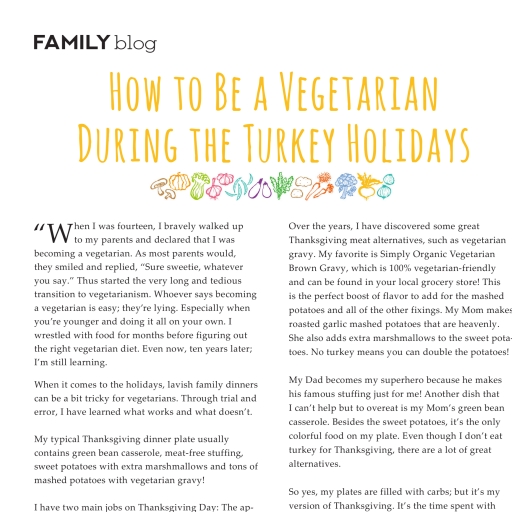 FAMILY blog

How to Be a Vegetarian During the Turkey Holidays

"When I was fourteen, I bravely walked up to my parents and declared that I was becoming a vegetarian. As most parents would, they smiled and replied, "Sure sweetie, whatever you say." Thus started the very long and tedious transition to vegetarianism. Whoever says becoming a vegetarian is easy; they're lying. Especially when you're younger and doing it all on your own. I wrestled with food for months before figuring out the right vegetarian diet. Even now, ten years later; I'm still learning.

When it comes to the holidays, lavish family dinners can be a bit tricky for vegetarians. Through trial and error, I have learned what works and what doesn't.

My typical Thanksgiving dinner plate usually contains green bean casserole, meat-free stuffing, sweet potatoes with extra marshmallows and tons of mashed potatoes with vegetarian gravy!

I have two main jobs on Thanksgiving Day: The ap-

Over the years, I have discovered some great Thanksgiving meat alternatives, such as vegetarian gravy. My favorite is Simply Organic Vegetarian Brown Gravy, which is 100% vegetarian-friendly and can be found in your local grocery store! This is the perfect boost of flavor to add for the mashed potatoes and all of the other fixings. My Mom makes roasted garlic mashed potatoes that are heavenly. She also adds extra marshmallows to the sweet potatoes. No turkey means you can double the potatoes!

My Dad becomes my superhero because he makes his famous stuffing just for me! Another dish that I can't help but to overeat is my Mom's green bean casserole. Besides the sweet potatoes, it's the only colorful food on my plate. Even though I don't eat turkey for Thanksgiving, there are a lot of great alternatives.

So yes, my plates are filled with carbs; but it's my version of Thanksgiving. It's the time spent with